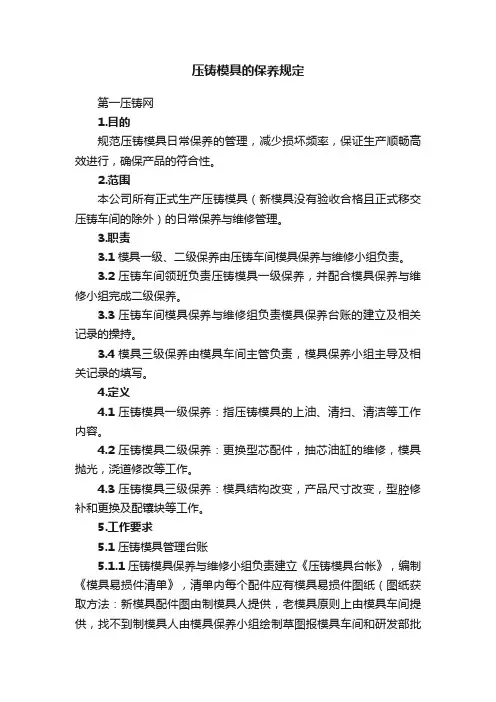 压铸模具的保养规定

第一压铸网

1.目的

规范压铸模具日常保养的管理，减少损坏频率，保证生产顺畅高效进行，确保产品的符合性。

2.范围

本公司所有正式生产压铸模具（新模具没有验收合格且正式移交压铸车间的除外）的日常保养与维修管理。

3.职责

3.1 模具一级、二级保养由压铸车间模具保养与维修小组负责。

3.2 压铸车间领班负责压铸模具一级保养，并配合模具保养与维修小组完成二级保养。

3.3 压铸车间模具保养与维修组负责模具保养台账的建立及相关记录的操持。

3.4 模具三级保养由模具车间主管负责，模具保养小组主导及相关记录的填写。

4.定义

4.1 压铸模具一级保养：指压铸模具的上油、清扫、清洁等工作内容。

4.2 压铸模具二级保养：更换型芯配件，抽芯油缸的维修，模具抛光，浇道修改等工作。

4.3 压铸模具三级保养：模具结构改变，产品尺寸改变，型腔修补和更换及配镶块等工作。

5.工作要求

5.1 压铸模具管理台账

5.1.1 压铸模具保养与维修小组负责建立《压铸模具台帐》，编制《模具易损件清单》，清单内每个配件应有模具易损件图纸（图纸获取方法：新模具配件图由制模具人提供，老模具原则上由模具车间提供，找不到制模具人由模具保养小组绘制草图报模具车间和研发部批